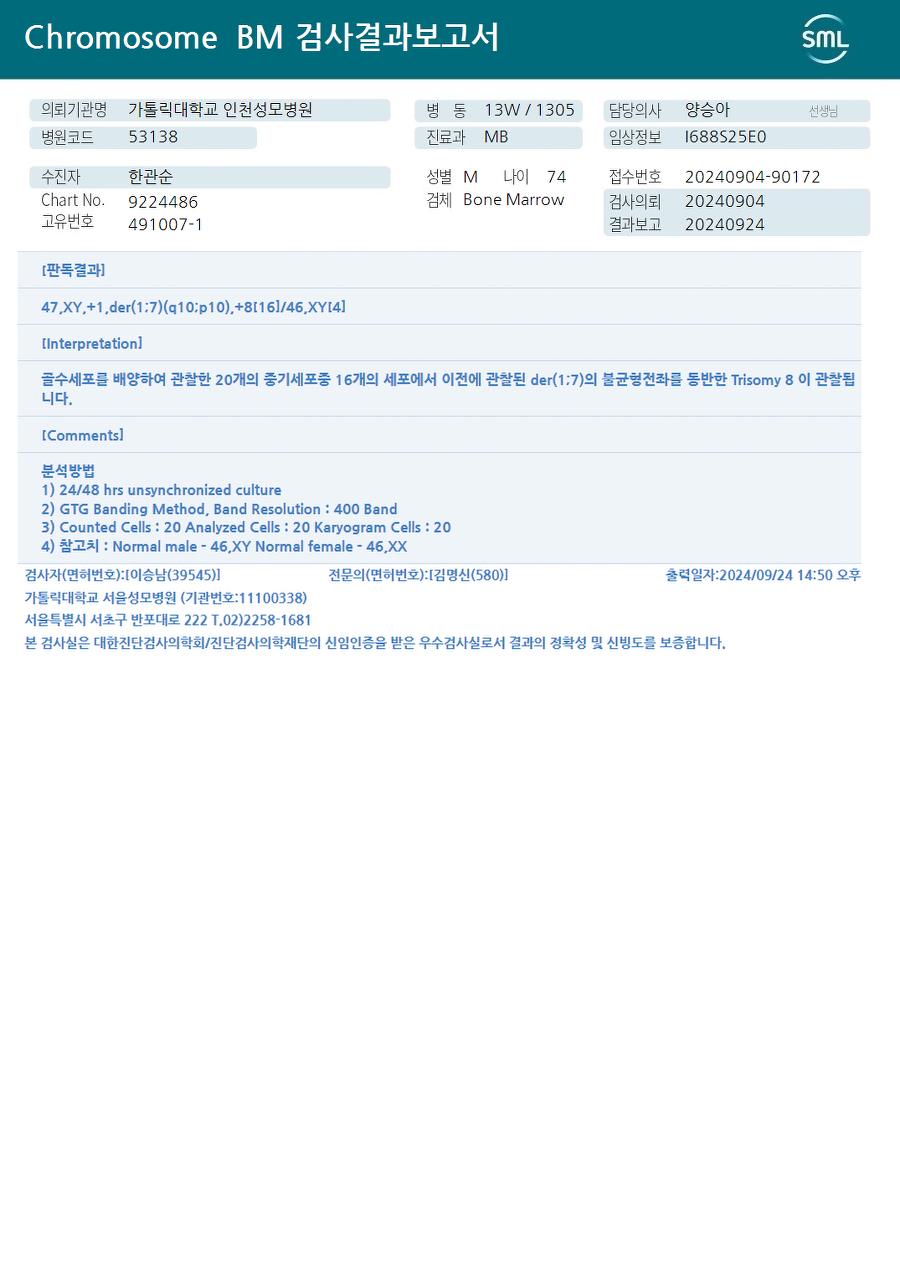 Chromosome BM 검사결과보고서

SML

의뢰기관명 가톨릭대학교 인천성모병원
병원코드 53138

병 동 13W / 1305
진료과 MB

담당의사 양승아 선생님
임상정보 I688S25E0

수진자 한관순
Chart No. 9224486
고유번호 491007-1

성별 M 나이 74
검체 Bone Marrow

접수번호 20240904-90172
검사의뢰 20240904
결과보고 20240924

[판독결과]

47,XY,+1,der(1;7)(q10;p10),+8[16]/46,XY[4]

[Interpretation]

골수세포를 배양하여 관찰한 20개의 중기세포중 16개의 세포에서 이전에 관찰된 der(1;7)의 불균형전좌를 동반한 Trisomy 8 이 관찰됩니다.

[Comments]

분석방법
1) 24/48 hrs unsynchronized culture
2) GTG Banding Method, Band Resolution : 400 Band
3) Counted Cells : 20 Analyzed Cells : 20 Karyogram Cells : 20
4) 참고치 : Normal male - 46,XY Normal female - 46,XX

검사자(면허번호):[이승남(39545)] 전문의(면허번호):[김명신(580)] 출력일자:2024/09/24 14:50 오후

가톨릭대학교 서울성모병원 (기관번호:11100338)

서울특별시 서초구 반포대로 222 T.02)2258-1681

본 검사실은 대한진단검사의학회/진단검사의학재단의 신임인증을 받은 우수검사실로서 결과의 정확성 및 신빙도를 보증합니다.